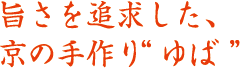 旨さを追求した、
京の手作り“ゆば”